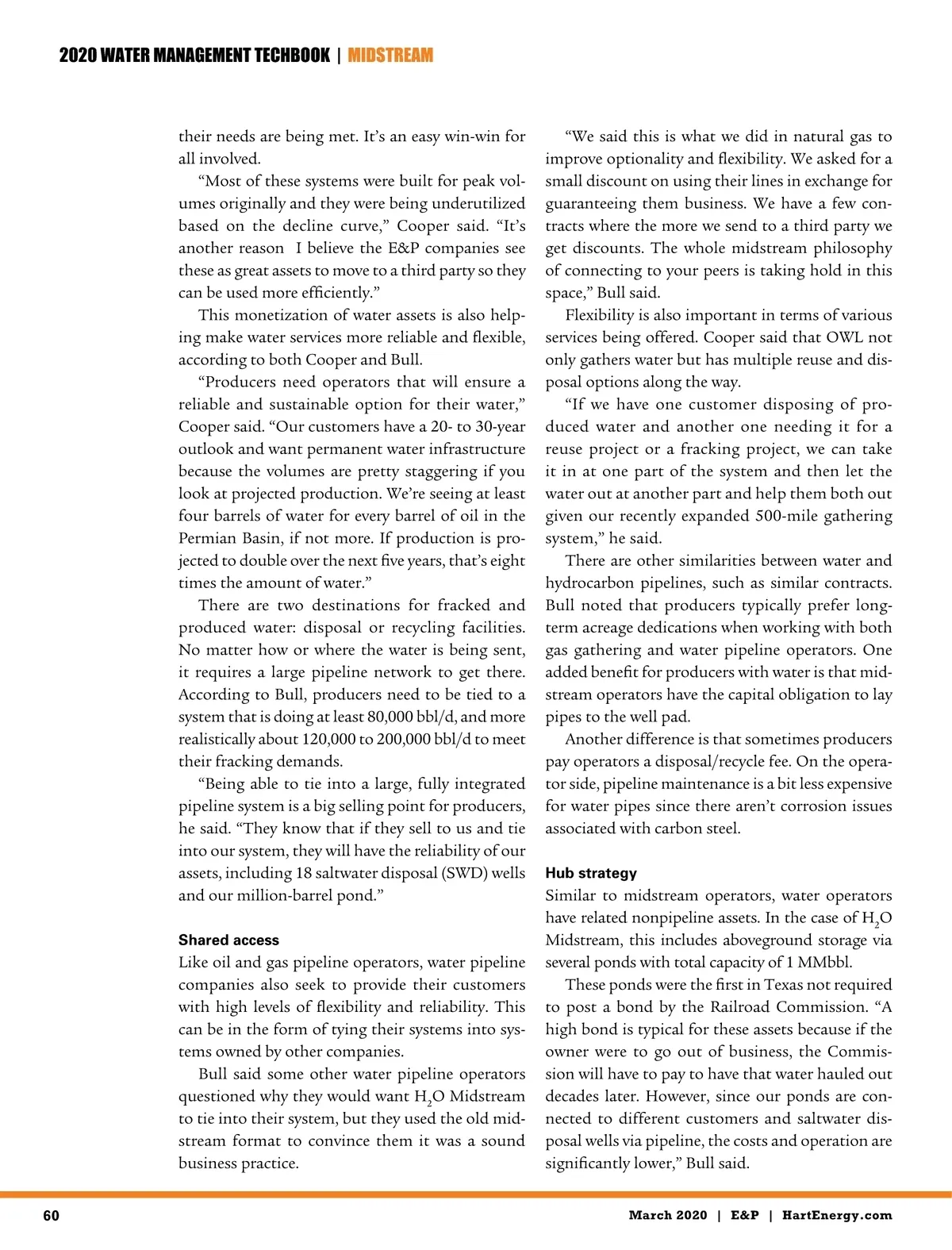 2020 WATER MANAGEMENT TECHBOOK | MIDSTREAM

their needs are being met. It's an easy win-win for all involved.

"Most of these systems were built for peak volumes originally and they were being underutilized based on the decline curve," Cooper said. "It's another reason I believe the E&P companies see these as great assets to move to a third party so they can be used more efficiently."

This monetization of water assets is also helping make water services more reliable and flexible, according to both Cooper and Bull.

"Producers need operators that will ensure a reliable and sustainable option for their water," Cooper said. "Our customers have a 20- to 30-year outlook and want permanent water infrastructure because the volumes are pretty staggering if you look at projected production. We're seeing at least four barrels of water for every barrel of oil in the Permian Basin, if not more. If production is projected to double over the next five years, that's eight times the amount of water."

There are two destinations for fracked and produced water: disposal or recycling facilities. No matter how or where the water is being sent, it requires a large pipeline network to get there. According to Bull, producers need to be tied to a system that is doing at least 80,000 bbl/d, and more realistically about 120,000 to 200,000 bbl/d to meet their fracking demands.

"Being able to tie into a large, fully integrated pipeline system is a big selling point for producers, he said. "They know that if they sell to us and tie into our system, they will have the reliability of our assets, including 18 saltwater disposal (SWD) wells and our million-barrel pond."

Shared access

Like oil and gas pipeline operators, water pipeline companies also seek to provide their customers with high levels of flexibility and reliability. This can be in the form of tying their systems into systems owned by other companies.

Bull said some other water pipeline operators questioned why they would want $H_2O$ Midstream to tie into their system, but they used the old midstream format to convince them it was a sound business practice.

"We said this is what we did in natural gas to improve optionality and flexibility. We asked for a small discount on using their lines in exchange for guaranteeing them business. We have a few contracts where the more we send to a third party we get discounts. The whole midstream philosophy of connecting to your peers is taking hold in this space," Bull said.

Flexibility is also important in terms of various services being offered. Cooper said that OWL not only gathers water but has multiple reuse and disposal options along the way.

"If we have one customer disposing of produced water and another one needing it for a reuse project or a fracking project, we can take it in at one part of the system and then let the water out at another part and help them both out given our recently expanded 500-mile gathering system," he said.

There are other similarities between water and hydrocarbon pipelines, such as similar contracts. Bull noted that producers typically prefer long-term acreage dedications when working with both gas gathering and water pipeline operators. One added benefit for producers with water is that midstream operators have the capital obligation to lay pipes to the well pad.

Another difference is that sometimes producers pay operators a disposal/recycle fee. On the operator side, pipeline maintenance is a bit less expensive for water pipes since there aren't corrosion issues associated with carbon steel.

Hub strategy

Similar to midstream operators, water operators have related nonpipeline assets. In the case of $H_2O$ Midstream, this includes aboveground storage via several ponds with total capacity of 1 MMbbl.

These ponds were the first in Texas not required to post a bond by the Railroad Commission. "A high bond is typical for these assets because if the owner were to go out of business, the Commission will have to pay to have that water hauled out decades later. However, since our ponds are connected to different customers and saltwater disposal wells via pipeline, the costs and operation are significantly lower," Bull said.

60

March 2020 | E&P | HartEnergy.com